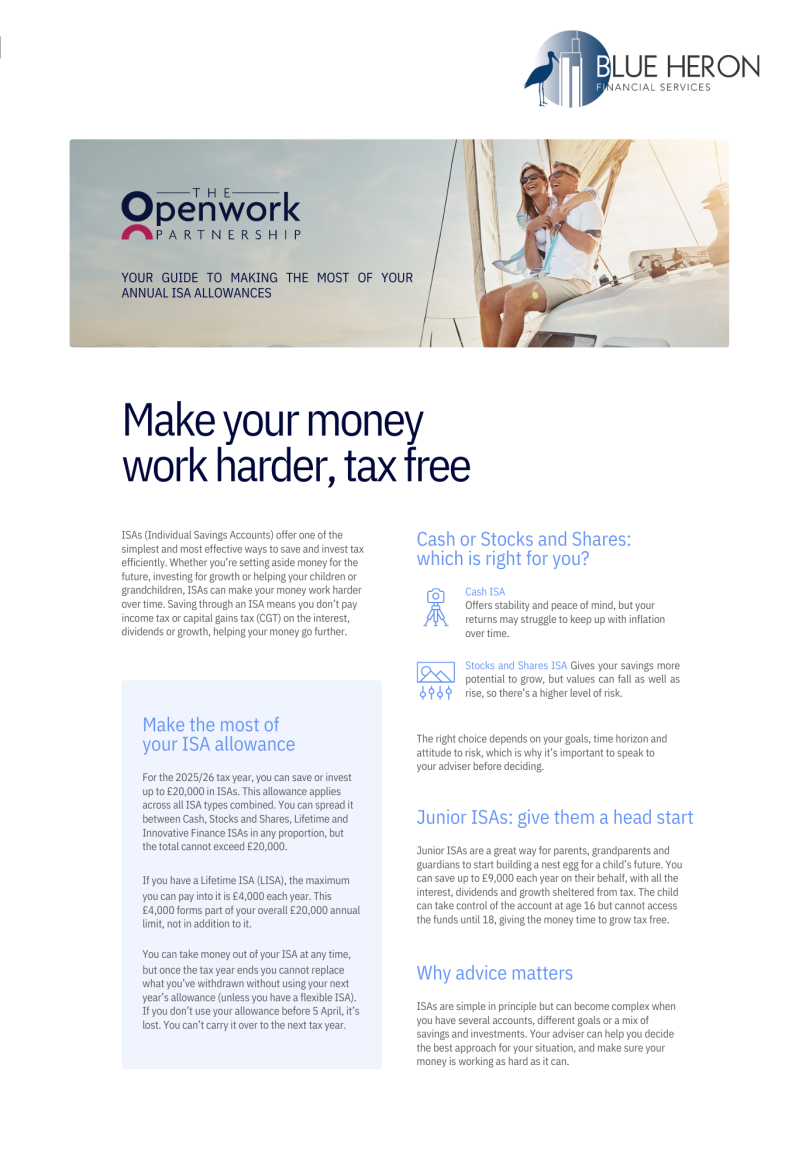 BLUE HERON
FINANCIAL SERVICES

THE
Openwork
PARTNERSHIP

YOUR GUIDE TO MAKING THE MOST OF YOUR ANNUAL ISA ALLOWANCES

Make your money work harder, tax free

ISAs (Individual Savings Accounts) offer one of the simplest and most effective ways to save and invest tax efficiently. Whether you're setting aside money for the future, investing for growth or helping your children or grandchildren, ISAs can make your money work harder over time. Saving through an ISA means you don't pay income tax or capital gains tax (CGT) on the interest, dividends or growth, helping your money go further.

Make the most of your ISA allowance

For the 2025/26 tax year, you can save or invest up to £20,000 in ISAs. This allowance applies across all ISA types combined. You can spread it between Cash, Stocks and Shares, Lifetime and Innovative Finance ISAs in any proportion, but the total cannot exceed £20,000.

If you have a Lifetime ISA (LISA), the maximum you can pay into it is £4,000 each year. This £4,000 forms part of your overall £20,000 annual limit, not in addition to it.

You can take money out of your ISA at any time, but once the tax year ends you cannot replace what you've withdrawn without using your next year's allowance (unless you have a flexible ISA). If you don't use your allowance before 5 April, it's lost. You can't carry it over to the next tax year.

Cash or Stocks and Shares: which is right for you?

Cash ISA
Offers stability and peace of mind, but your returns may struggle to keep up with inflation over time.

Stocks and Shares ISA Gives your savings more potential to grow, but values can fall as well as rise, so there's a higher level of risk.

The right choice depends on your goals, time horizon and attitude to risk, which is why it's important to speak to your adviser before deciding.

Junior ISAs: give them a head start

Junior ISAs are a great way for parents, grandparents and guardians to start building a nest egg for a child's future. You can save up to £9,000 each year on their behalf, with all the interest, dividends and growth sheltered from tax. The child can take control of the account at age 16 but cannot access the funds until 18, giving the money time to grow tax free.

Why advice matters

ISAs are simple in principle but can become complex when you have several accounts, different goals or a mix of savings and investments. Your adviser can help you decide the best approach for your situation, and make sure your money is working as hard as it can.